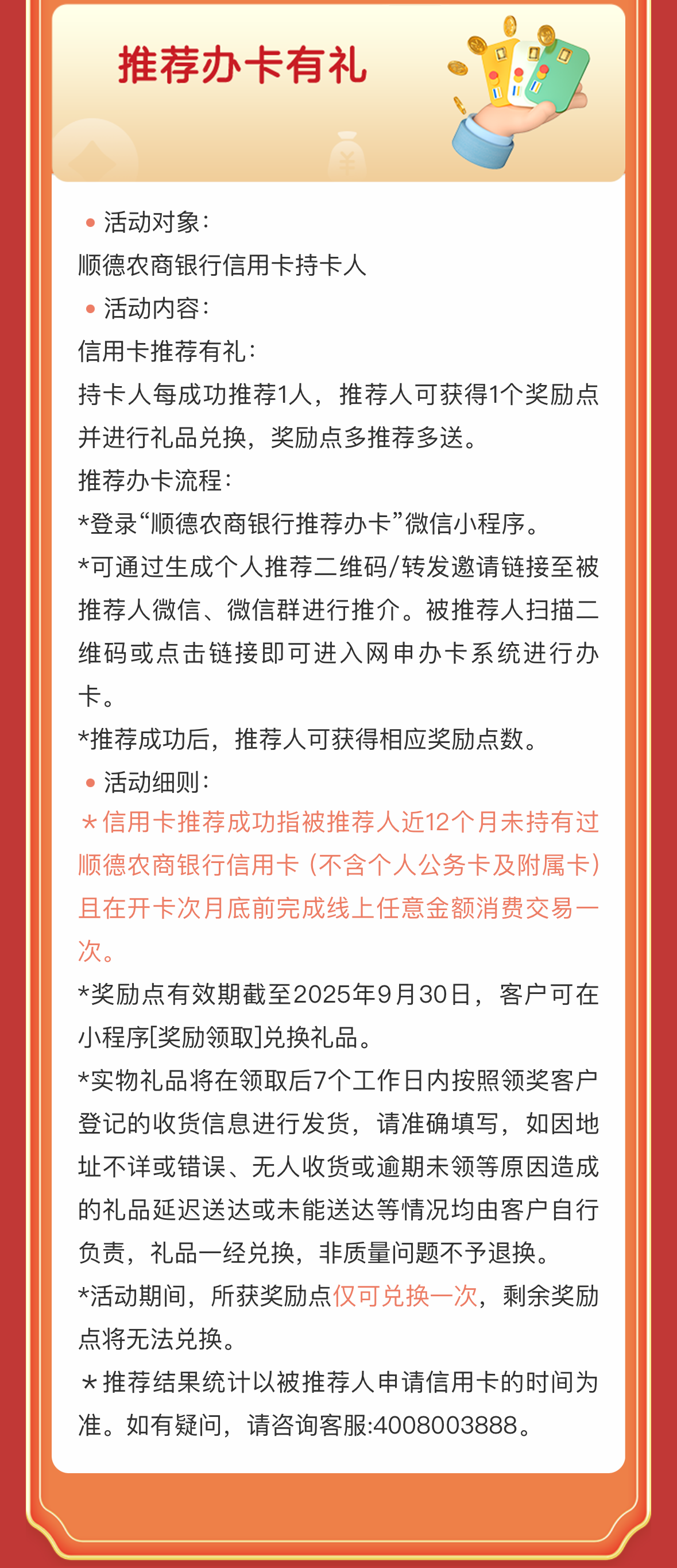 推荐办卡有礼

• 活动对象：
顺德农商银行信用卡持卡人
• 活动内容：
信用卡推荐有礼：
持卡人每成功推荐1人，推荐人可获得1个奖励点并进行礼品兑换，奖励点多推荐多送。
推荐办卡流程：
*登录“顺德农商银行推荐办卡”微信小程序。
*可通过生成个人推荐二维码/转发邀请链接至被推荐人微信、微信群进行推介。被推荐人扫描二维码或点击链接即可进入网申办卡系统进行办卡。
*推荐成功后，推荐人可获得相应奖励点数。
• 活动细则：
*信用卡推荐成功指被推荐人近12个月未持有过顺德农商银行信用卡（不含个人公务卡及附属卡）且在开卡次月底前完成线上任意金额消费交易一次。
*奖励点有效期截至2025年9月30日，客户可在小程序[奖励领取]兑换礼品。
*实物礼品将在领取后7个工作日内按照领奖客户登记的收货信息进行发货，请准确填写，如因地址不详或错误、无人收货或逾期未领等原因造成的礼品延迟送达或未能送达等情况均由客户自行负责，礼品一经兑换，非质量问题不予退换。
*活动期间，所获奖励点仅可兑换一次，剩余奖励点将无法兑换。
*推荐结果统计以被推荐人申请信用卡的时间为准。如有疑问，请咨询客服:4008003888。